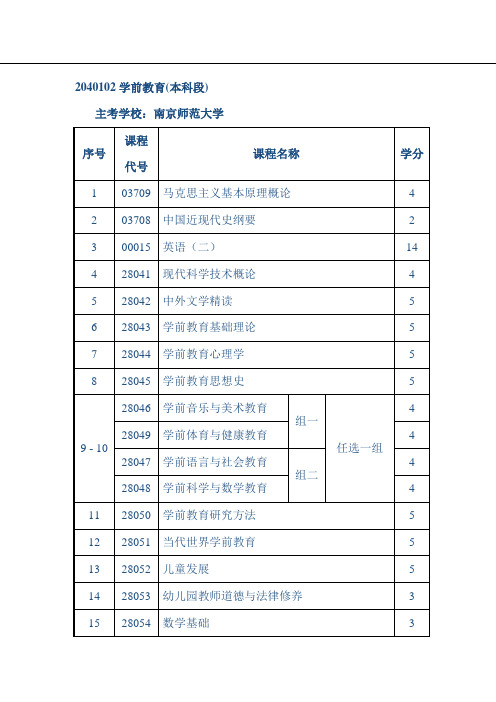 2040102 学前教育(本科段)

主考学校：南京师范大学

| 序号 | 课程代号 | 课程名称 | | | 学分 |
|---|---|---|---|---|---|
| 1 | 03709 | 马克思主义基本原理概论 | | | 4 |
| 2 | 03708 | 中国近现代史纲要 | | | 2 |
| 3 | 00015 | 英语（二） | | | 14 |
| 4 | 28041 | 现代科学技术概论 | | | 4 |
| 5 | 28042 | 中外文学精读 | | | 5 |
| 6 | 28043 | 学前教育基础理论 | | | 5 |
| 7 | 28044 | 学前教育心理学 | | | 5 |
| 8 | 28045 | 学前教育思想史 | | | 5 |
| 9 - 10 | 28046 | 学前音乐与美术教育 | 组一 | 任选一组 | 4 |
| | 28049 | 学前体育与健康教育 | | | 4 |
| | 28047 | 学前语言与社会教育 | 组二 | | 4 |
| | 28048 | 学前科学与数学教育 | | | 4 |
| 11 | 28050 | 学前教育研究方法 | | | 5 |
| 12 | 28051 | 当代世界学前教育 | | | 5 |
| 13 | 28052 | 儿童发展 | | | 5 |
| 14 | 28053 | 幼儿园教师道德与法律修养 | | | 3 |
| 15 | 28054 | 数学基础 | | | 3 |